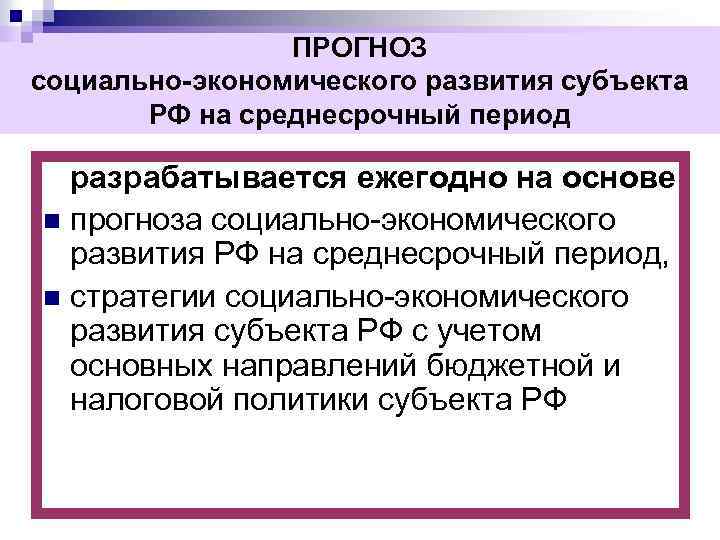 ПРОГНОЗ
социально-экономического развития субъекта РФ на среднесрочный период

разрабатывается ежегодно на основе

прогноза социально-экономического развития РФ на среднесрочный период,

стратегии социально-экономического развития субъекта РФ с учетом основных направлений бюджетной и налоговой политики субъекта РФ